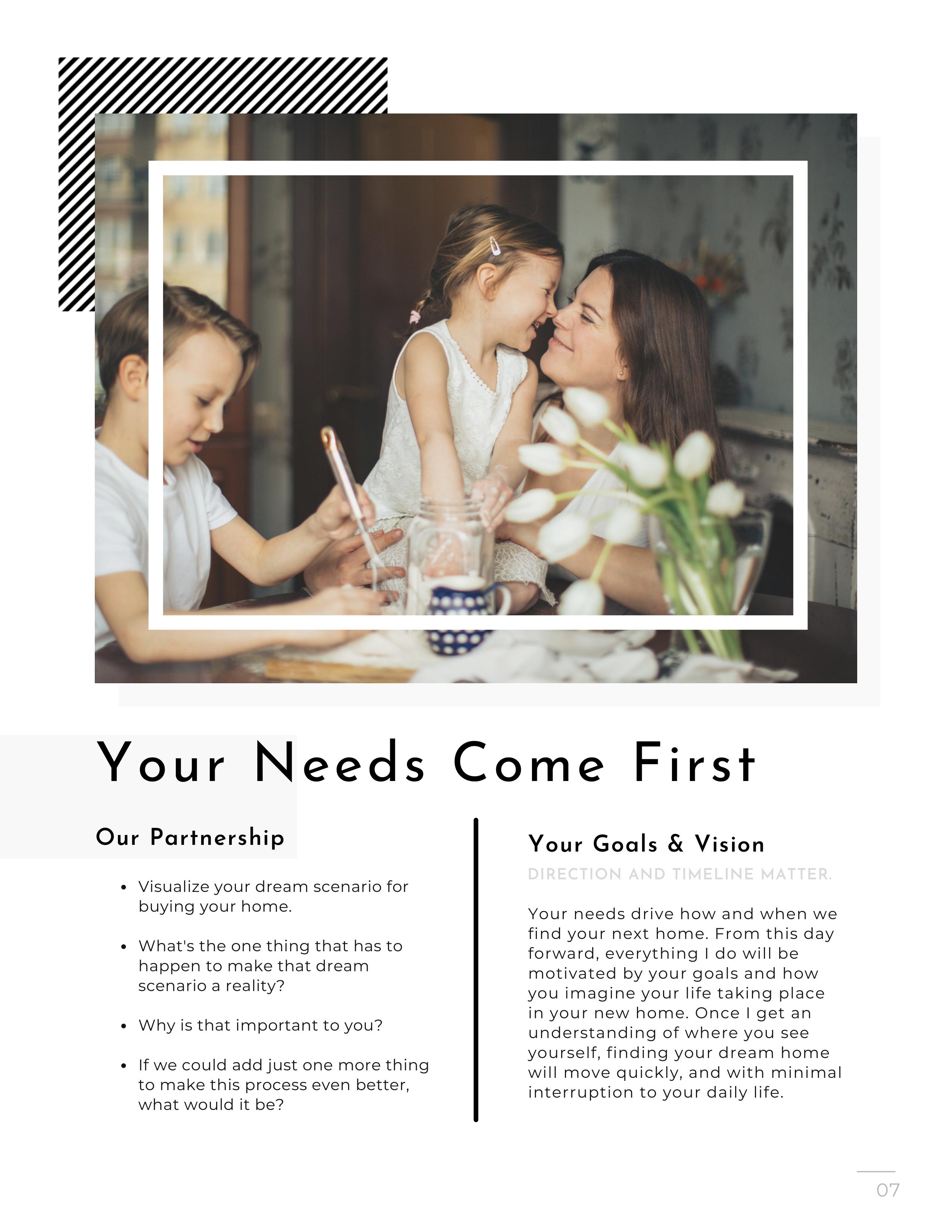 Your Needs Come First

Our Partnership

• Visualize your dream scenario for buying your home.

• What's the one thing that has to happen to make that dream scenario a reality?

• Why is that important to you?

• If we could add just one more thing to make this process even better, what would it be?

Your Goals & Vision

DIRECTION AND TIMELINE MATTER.

Your needs drive how and when we find your next home. From this day forward, everything I do will be motivated by your goals and how you imagine your life taking place in your new home. Once I get an understanding of where you see yourself, finding your dream home will move quickly, and with minimal interruption to your daily life.

07